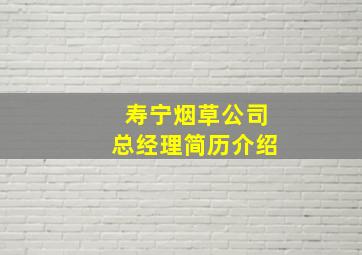 寿宁烟草公司
总经理简历介绍